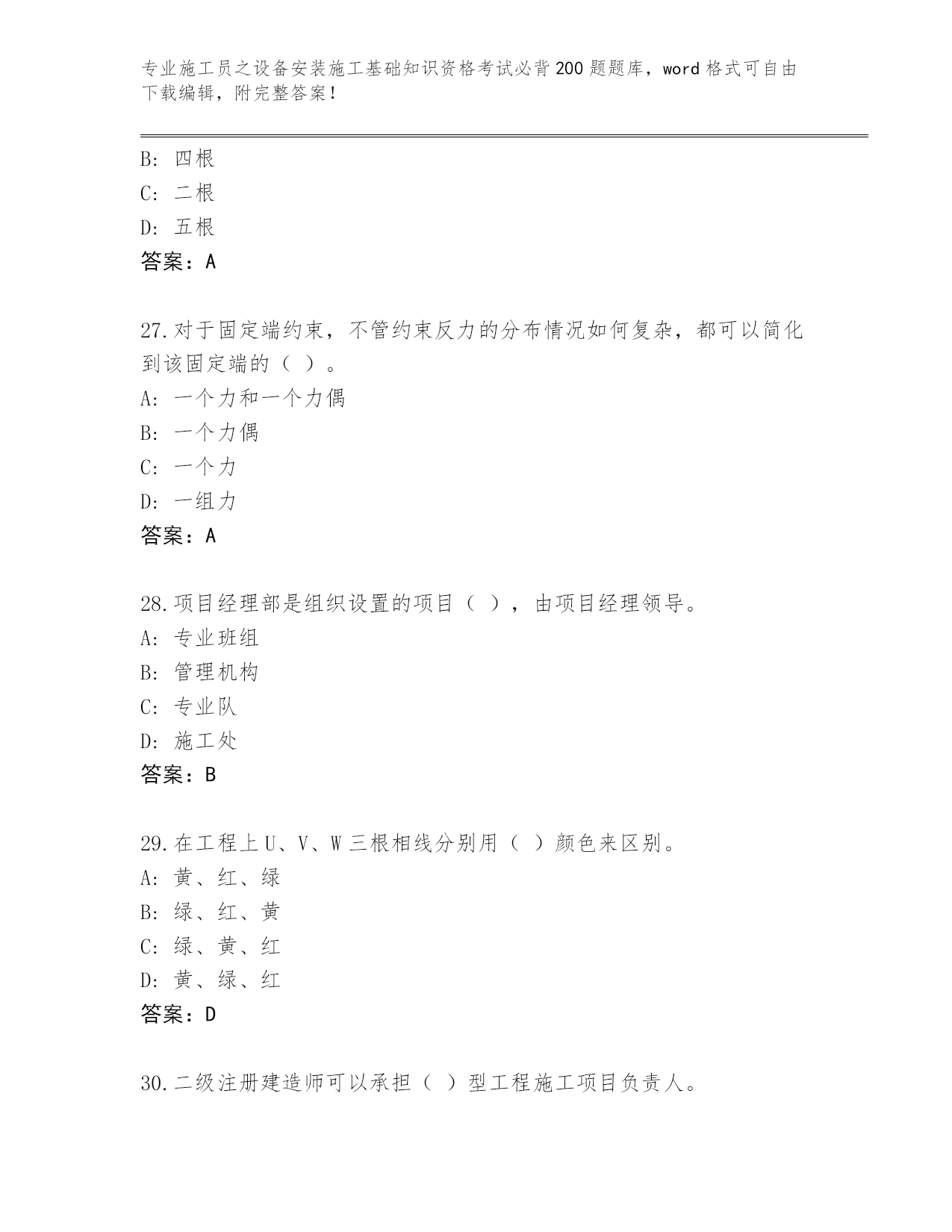 专业施工员之设备安装施工基础知识资格考试必背200题题库，word格式可自由下载编辑，附完整答案！

B: 四根
C: 二根
D: 五根
答案：A

27.对于固定端约束，不管约束反力的分布情况如何复杂，都可以简化到该固定端的（ ）。
A: 一个力和一个力偶
B: 一个力偶
C: 一个力
D: 一组力
答案：A

28.项目经理部是组织设置的项目（ ），由项目经理领导。
A: 专业班组
B: 管理机构
C: 专业队
D: 施工处
答案：B

29.在工程上U、V、W三根相线分别用（ ）颜色来区别。
A: 黄、红、绿
B: 绿、红、黄
C: 绿、黄、红
D: 黄、绿、红
答案：D

30.二级注册建造师可以承担（ ）型工程施工项目负责人。